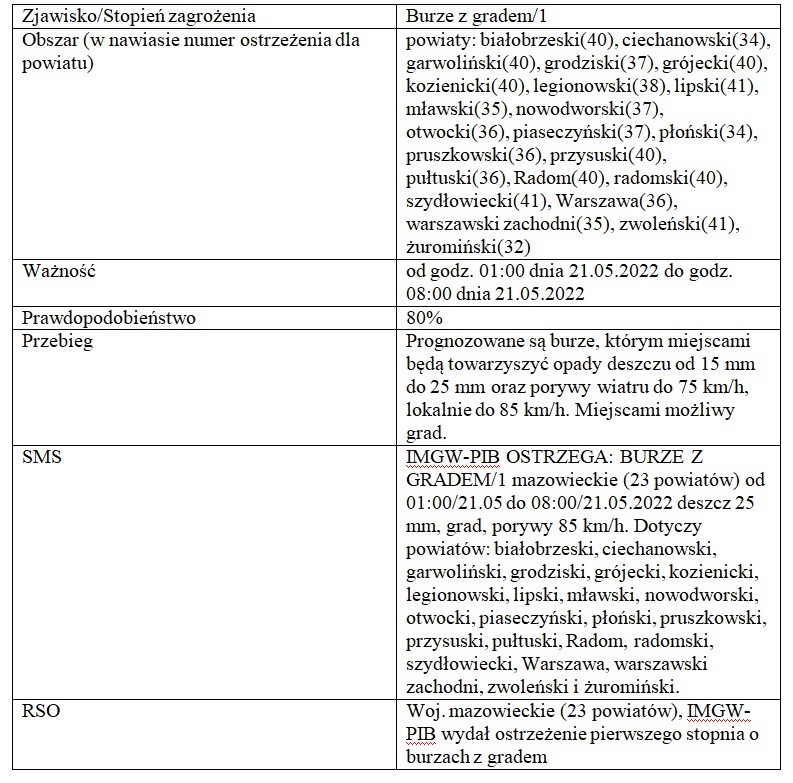 | Zjawisko/Stopień zagrożenia | Burze z gradem/1 |
|---|---|
| Obszar (w nawiasie numer ostrzeżenia dla powiatu) | powiaty: białobrzeski(40), ciechanowski(34), garwoliński(40), grodziski(37), grójecki(40), kozienicki(40), legionowski(38), lipski(41), mławski(35), nowodworski(37), otwocki(36), piaseczyński(37), płoński(34), pruszkowski(36), przysuski(40), pułtuski(36), Radom(40), radomski(40), szydłowiecki(41), Warszawa(36), warszawski zachodni(35), zwoleński(41), żuromiński(32) |
| Ważność | od godz. 01:00 dnia 21.05.2022 do godz. 08:00 dnia 21.05.2022 |
| Prawdopodobieństwo | 80% |
| Przebieg | Prognozowane są burze, którym miejscami będą towarzyszyć opady deszczu od 15 mm do 25 mm oraz porywy wiatru do 75 km/h, lokalnie do 85 km/h. Miejscami możliwy grad. |
| SMS | IMGW-PIB OSTRZEGA: BURZE Z GRADEM/1 mazowieckie (23 powiatów) od 01:00/21.05 do 08:00/21.05.2022 deszcz 25 mm, grad, porywy 85 km/h. Dotyczy powiatów: białobrzeski, ciechanowski, garwoliński, grodziski, grójecki, kozienicki, legionowski, lipski, mławski, nowodworski, otwocki, piaseczyński, płoński, pruszkowski, przysuski, pułtuski, Radom, radomski, szydłowiecki, Warszawa, warszawski zachodni, zwoleński i żuromiński. |
| RSO | Woj. mazowieckie (23 powiatów), IMGW-PIB wydał ostrzeżenie pierwszego stopnia o burzach z gradem |